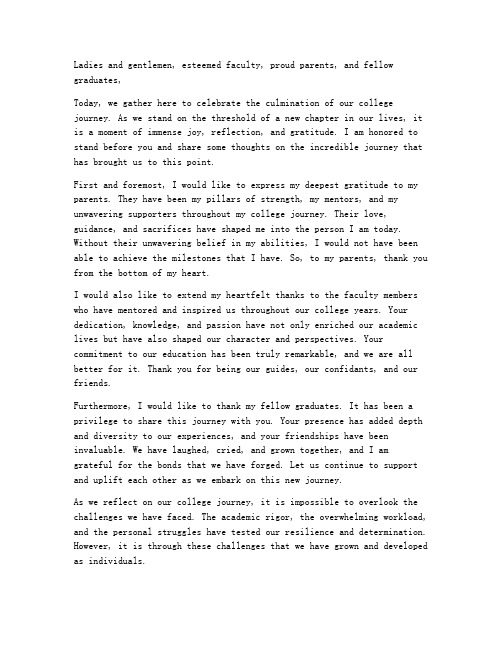 Ladies and gentlemen, esteemed faculty, proud parents, and fellow graduates,

Today, we gather here to celebrate the culmination of our college journey. As we stand on the threshold of a new chapter in our lives, it is a moment of immense joy, reflection, and gratitude. I am honored to stand before you and share some thoughts on the incredible journey that has brought us to this point.

First and foremost, I would like to express my deepest gratitude to my parents. They have been my pillars of strength, my mentors, and my unwavering supporters throughout my college journey. Their love, guidance, and sacrifices have shaped me into the person I am today. Without their unwavering belief in my abilities, I would not have been able to achieve the milestones that I have. So, to my parents, thank you from the bottom of my heart.

I would also like to extend my heartfelt thanks to the faculty members who have mentored and inspired us throughout our college years. Your dedication, knowledge, and passion have not only enriched our academic lives but have also shaped our character and perspectives. Your commitment to our education has been truly remarkable, and we are all better for it. Thank you for being our guides, our confidants, and our friends.

Furthermore, I would like to thank my fellow graduates. It has been a privilege to share this journey with you. Your presence has added depth and diversity to our experiences, and your friendships have been invaluable. We have laughed, cried, and grown together, and I am grateful for the bonds that we have forged. Let us continue to support and uplift each other as we embark on this new journey.

As we reflect on our college journey, it is impossible to overlook the challenges we have faced. The academic rigor, the overwhelming workload, and the personal struggles have tested our resilience and determination. However, it is through these challenges that we have grown and developed as individuals.